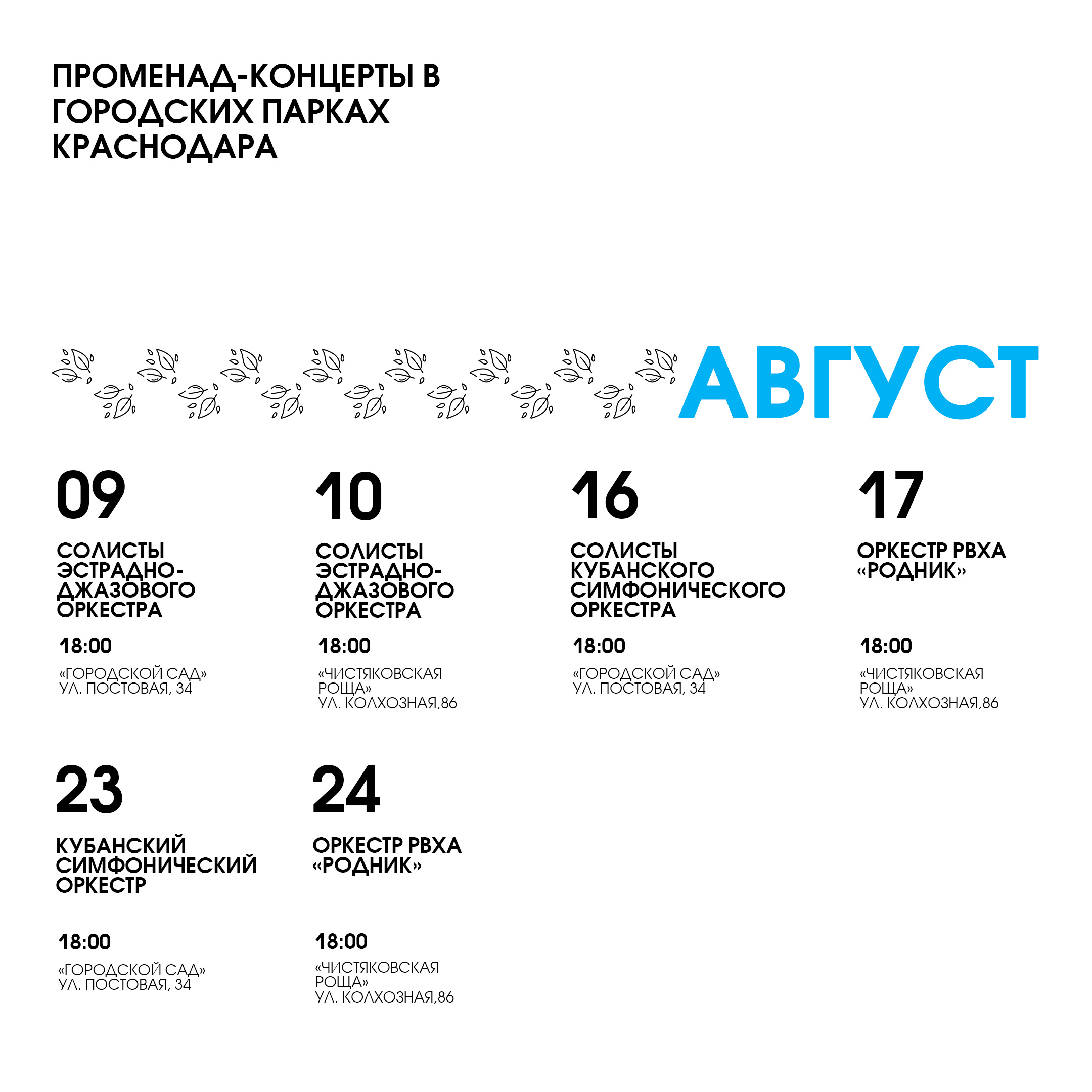 ПРОМЕНАД-КОНЦЕРТЫ В ГОРОДСКИХ ПАРКАХ КРАСНОДАРА

АВГУСТ

09

СОЛИСТЫ ЭСТРАДНО-ДЖАЗОВОГО ОРКЕСТРА

18:00

«ГОРОДСКОЙ САД» УЛ. ПОСТОВАЯ, 34

10

СОЛИСТЫ ЭСТРАДНО-ДЖАЗОВОГО ОРКЕСТРА

18:00

«ЧИСТЯКОВСКАЯ РОЩА» УЛ. КОЛХОЗНАЯ,86

16

СОЛИСТЫ КУБАНСКОГО СИМФОНИЧЕСКОГО ОРКЕСТРА

18:00

«ГОРОДСКОЙ САД» УЛ. ПОСТОВАЯ, 34

17

ОРКЕСТР РВХА «РОДНИК»

18:00

«ЧИСТЯКОВСКАЯ РОЩА» УЛ. КОЛХОЗНАЯ,86

23

КУБАНСКИЙ СИМФОНИЧЕСКИЙ ОРКЕСТР

18:00

«ГОРОДСКОЙ САД» УЛ. ПОСТОВАЯ, 34

24

ОРКЕСТР РВХА «РОДНИК»

18:00

«ЧИСТЯКОВСКАЯ РОЩА» УЛ. КОЛХОЗНАЯ,86